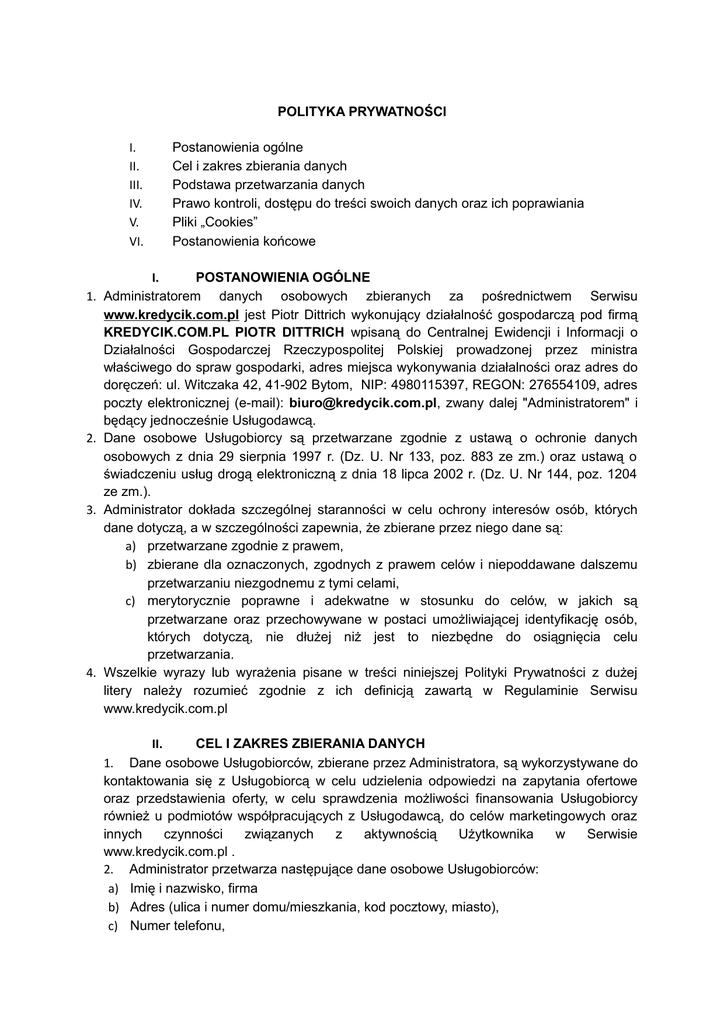 POLITYKA PRYWATNOŚCI

I. Postanowienia ogólne
II. Cel i zakres zbierania danych
III. Podstawa przetwarzania danych
IV. Prawo kontroli, dostępu do treści swoich danych oraz ich poprawiania
V. Pliki „Cookies”
VI. Postanowienia końcowe

I. POSTANOWIENIA OGÓLNE

1. Administratorem danych osobowych zbieranych za pośrednictwem Serwisu www.kredycik.com.pl jest Piotr Dittrich wykonujący działalność gospodarczą pod firmą KREDYCIK.COM.PL PIOTR DITTRICH wpisaną do Centralnej Ewidencji i Informacji o Działalności Gospodarczej Rzeczypospolitej Polskiej prowadzonej przez ministra właściwego do spraw gospodarki, adres miejsca wykonywania działalności oraz adres do doręczeń: ul. Witczaka 42, 41-902 Bytom, NIP: 4980115397, REGON: 276554109, adres poczty elektronicznej (e-mail): biuro@kredycik.com.pl, zwany dalej "Administratorem" i będący jednocześnie Usługodawcą.
2. Dane osobowe Usługobiorcy są przetwarzane zgodnie z ustawą o ochronie danych osobowych z dnia 29 sierpnia 1997 r. (Dz. U. Nr 133, poz. 883 ze zm.) oraz ustawą o świadczeniu usług drogą elektroniczną z dnia 18 lipca 2002 r. (Dz. U. Nr 144, poz. 1204 ze zm.).
3. Administrator dokłada szczególnej staranności w celu ochrony interesów osób, których dane dotyczą, a w szczególności zapewnia, że zbierane przez niego dane są:
a) przetwarzane zgodnie z prawem,
b) zbierane dla oznaczonych, zgodnych z prawem celów i niepoddawane dalszemu przetwarzaniu niezgodnemu z tymi celami,
c) merytorycznie poprawne i adekwatne w stosunku do celów, w jakich są przetwarzane oraz przechowywane w postaci umożliwiającej identyfikację osób, których dotyczą, nie dłużej niż jest to niezbędne do osiągnięcia celu przetwarzania.
4. Wszelkie wyrazy lub wyrażenia pisane w treści niniejszej Polityki Prywatności z dużej litery należy rozumieć zgodnie z ich definicją zawartą w Regulaminie Serwisu www.kredycik.com.pl

II. CEL I ZAKRES ZBIERANIA DANYCH

1. Dane osobowe Usługobiorców, zbierane przez Administratora, są wykorzystywane do kontaktowania się z Usługobiorcą w celu udzielenia odpowiedzi na zapytania ofertowe oraz przedstawienia oferty, w celu sprawdzenia możliwości finansowania Usługobiorcy również u podmiotów współpracujących z Usługodawcą, do celów marketingowych oraz innych czynności związanych z aktywnością Użytkownika w Serwisie www.kredycik.com.pl .
2. Administrator przetwarza następujące dane osobowe Usługobiorców:
a) Imię i nazwisko, firma
b) Adres (ulica i numer domu/mieszkania, kod pocztowy, miasto),
c) Numer telefonu,